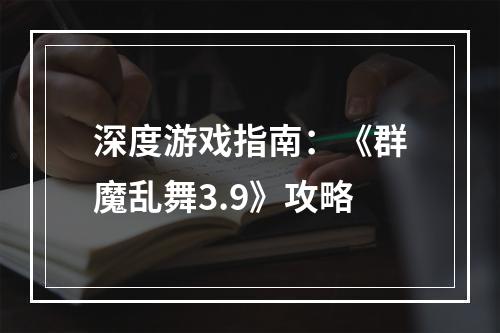 深度游戏指南：《群魔乱舞3.9》攻略